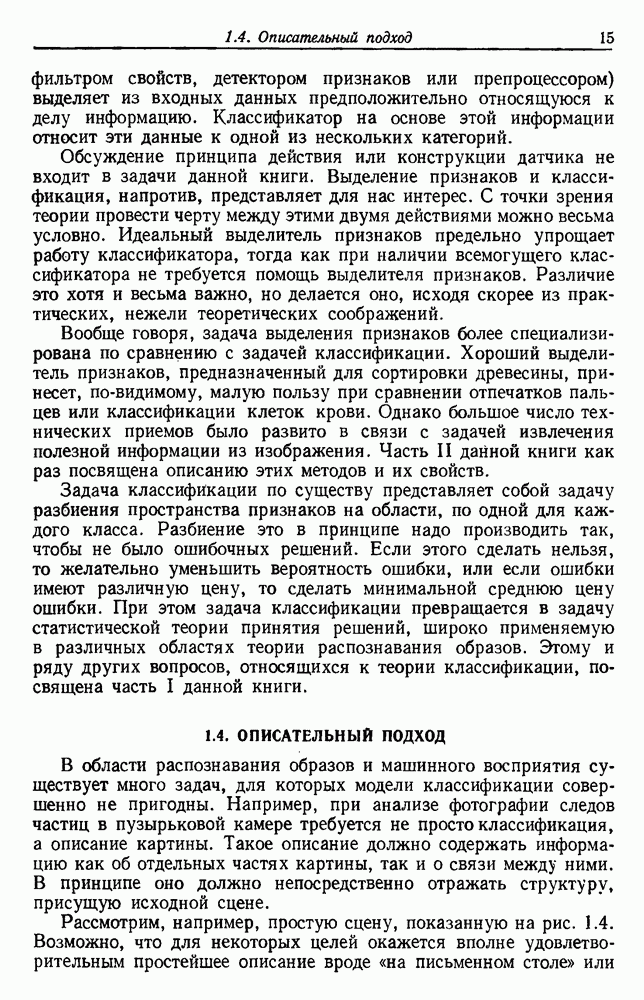 1.4. Описательный подход 15

фильтром свойств, детектором признаков или препроцессором) выделяет из входных данных предположительно относящуюся к делу информацию. Классификатор на основе этой информации относит эти данные к одной из нескольких категорий.

Обсуждение принципа действия или конструкции датчика не входит в задачи данной книги. Выделение признаков и классификация, напротив, представляет для нас интерес. С точки зрения теории провести черту между этими двумя действиями можно весьма условно. Идеальный выделитель признаков предельно упрощает работу классификатора, тогда как при наличии всемогущего классификатора не требуется помощь выделителя признаков. Различие это хотя и весьма важно, но делается оно, исходя скорее из практических, нежели теоретических соображений.

Вообще говоря, задача выделения признаков более специализирована по сравнению с задачей классификации. Хороший выделитель признаков, предназначенный для сортировки древесины, принесет, по-видимому, малую пользу при сравнении отпечатков пальцев или классификации клеток крови. Однако большое число технических приемов было развито в связи с задачей извлечения полезной информации из изображения. Часть II данной книги как раз посвящена описанию этих методов и их свойств.

Задача классификации по существу представляет собой задачу разбиения пространства признаков на области, по одной для каждого класса. Разбиение это в принципе надо производить так, чтобы не было ошибочных решений. Если этого сделать нельзя, то желательно уменьшить вероятность ошибки, или если ошибки имеют различную цену, то сделать минимальной среднюю цену ошибки. При этом задача классификации превращается в задачу статистической теории принятия решений, широко применяемую в различных областях теории распознавания образов. Этому и ряду других вопросов, относящихся к теории классификации, посвящена часть I данной книги.

1.4. ОПИСАТЕЛЬНЫЙ ПОДХОД

В области распознавания образов и машинного восприятия существует много задач, для которых модели классификации совершенно не пригодны. Например, при анализе фотографии следов частиц в пузырьковой камере требуется не просто классификация, а описание картины. Такое описание должно содержать информацию как об отдельных частях картины, так и о связи между ними. В принципе оно должно непосредственно отражать структуру, присущую исходной сцене.

Рассмотрим, например, простую сцену, показанную на рис. 1.4. Возможно, что для некоторых целей окажется вполне удовлетворительным простейшее описание вроде «на письменном столе» или